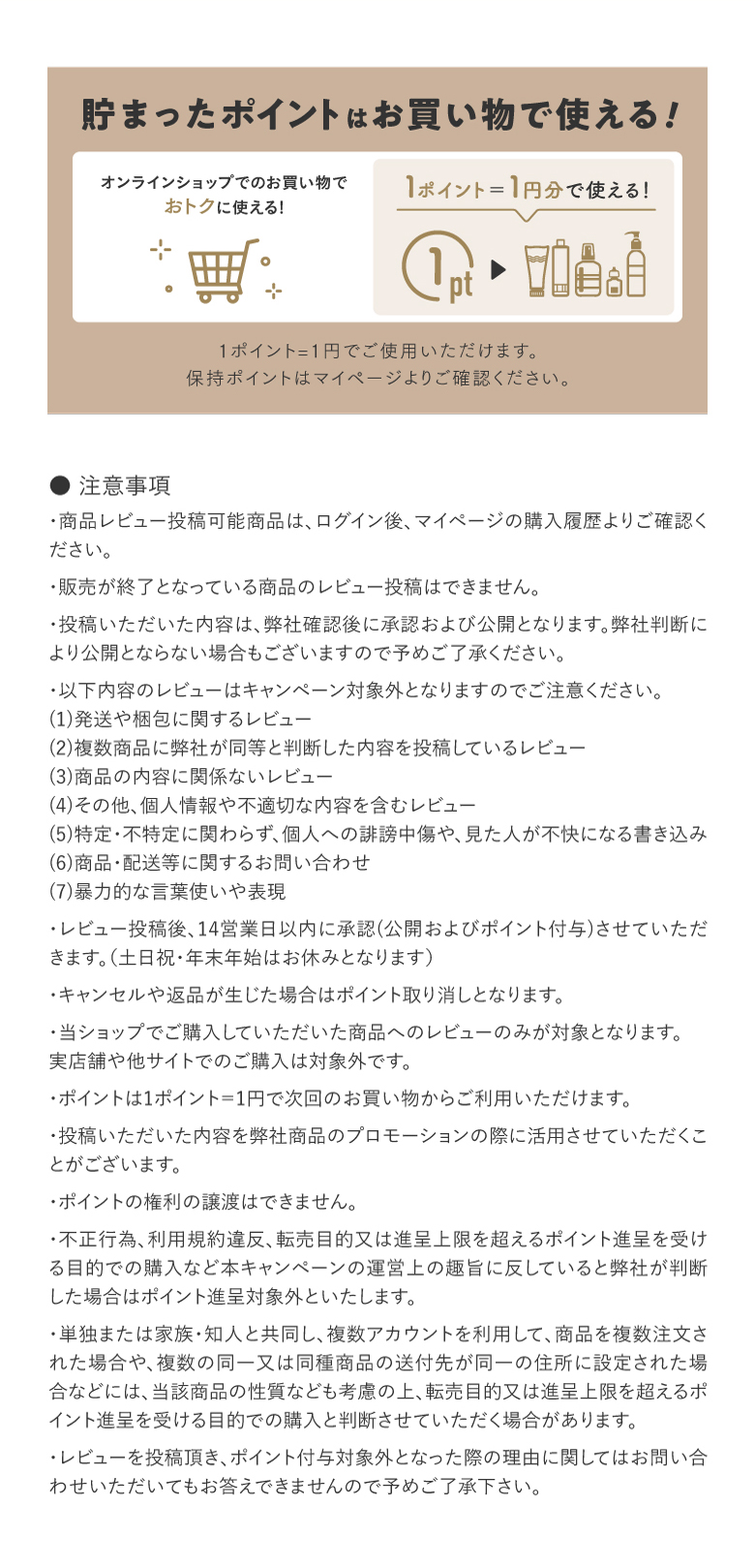 貯まったポイントはお買い物で使える!

オンラインショップでのお買い物でおトクに使える!

1ポイント=1円分で使える!

1pt

1ポイント=1円でご使用いただけます。
保持ポイントはマイページよりご確認ください。

● 注意事項

・商品レビュー投稿可能商品は、ログイン後、マイページの購入履歴よりご確認ください。

・販売が終了となっている商品のレビュー投稿はできません。

・投稿いただいた内容は、弊社確認後に承認および公開となります。弊社判断により公開とならない場合もございますので予めご了承ください。

・以下内容のレビューはキャンペーン対象外となりますのでご注意ください。
(1)発送や梱包に関するレビュー
(2)複数商品に弊社が同等と判断した内容を投稿しているレビュー
(3)商品の内容に関係ないレビュー
(4)その他、個人情報や不適切な内容を含むレビュー
(5)特定・不特定に関わらず、個人への誹謗中傷や、見た人が不快になる書き込み
(6)商品・配送等に関するお問い合わせ
(7)暴力的な言葉使いや表現

・レビュー投稿後、14営業日以内に承認(公開およびポイント付与)させていただきます。(土日祝・年末年始はお休みとなります)

・キャンセルや返品が生じた場合はポイント取り消しとなります。

・当ショップでご購入していただいた商品へのレビューのみが対象となります。
実店舗や他サイトでのご購入は対象外です。

・ポイントは1ポイント=1円で次回のお買い物からご利用いただけます。

・投稿いただいた内容を弊社商品のプロモーションの際に活用させていただくことがございます。

・ポイントの権利の譲渡はできません。

・不正行為、利用規約違反、転売目的又は進呈上限を超えるポイント進呈を受ける目的での購入など本キャンペーンの運営上の趣旨に反していると弊社が判断した場合はポイント進呈対象外といたします。

・単独または家族・知人と共同し、複数アカウントを利用して、商品を複数注文された場合や、複数の同一又は同種商品の送付先が同一の住所に設定された場合などには、当該商品の性質なども考慮の上、転売目的又は進呈上限を超えるポイント進呈を受ける目的での購入と判断させていただく場合があります。

・レビューを投稿頂き、ポイント付与対象外となった際の理由に関してはお問い合わせいただいてもお答えできませんので予めご了承下さい。